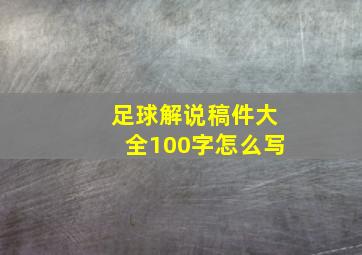 足球解说稿件大全100字怎么写